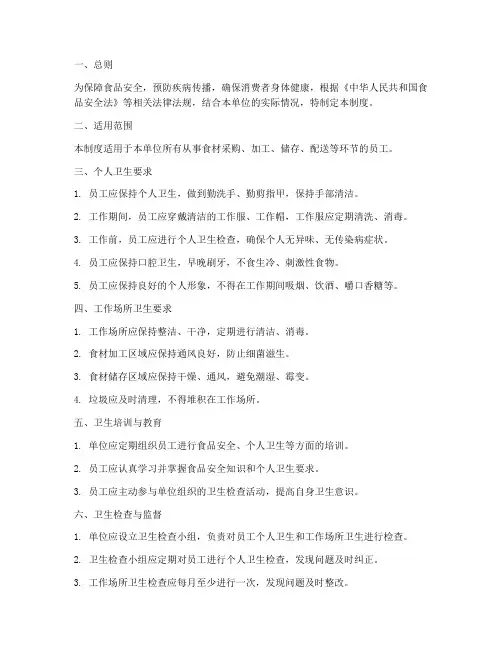 一、总则

为保障食品安全，预防疾病传播，确保消费者身体健康，根据《中华人民共和国食品安全法》等相关法律法规，结合本单位的实际情况，特制定本制度。

二、适用范围

本制度适用于本单位所有从事食材采购、加工、储存、配送等环节的员工。

三、个人卫生要求

1. 员工应保持个人卫生，做到勤洗手、勤剪指甲，保持手部清洁。

2. 工作期间，员工应穿戴清洁的工作服、工作帽，工作服应定期清洗、消毒。

3. 工作前，员工应进行个人卫生检查，确保个人无异味、无传染病症状。

4. 员工应保持口腔卫生，早晚刷牙，不食生冷、刺激性食物。

5. 员工应保持良好的个人形象，不得在工作期间吸烟、饮酒、嚼口香糖等。

四、工作场所卫生要求

1. 工作场所应保持整洁、干净，定期进行清洁、消毒。

2. 食材加工区域应保持通风良好，防止细菌滋生。

3. 食材储存区域应保持干燥、通风，避免潮湿、霉变。

4. 垃圾应及时清理，不得堆积在工作场所。

五、卫生培训与教育

1. 单位应定期组织员工进行食品安全、个人卫生等方面的培训。

2. 员工应认真学习并掌握食品安全知识和个人卫生要求。

3. 员工应主动参与单位组织的卫生检查活动，提高自身卫生意识。

六、卫生检查与监督

1. 单位应设立卫生检查小组，负责对员工个人卫生和工作场所卫生进行检查。

2. 卫生检查小组应定期对员工进行个人卫生检查，发现问题及时纠正。

3. 工作场所卫生检查应每月至少进行一次，发现问题及时整改。